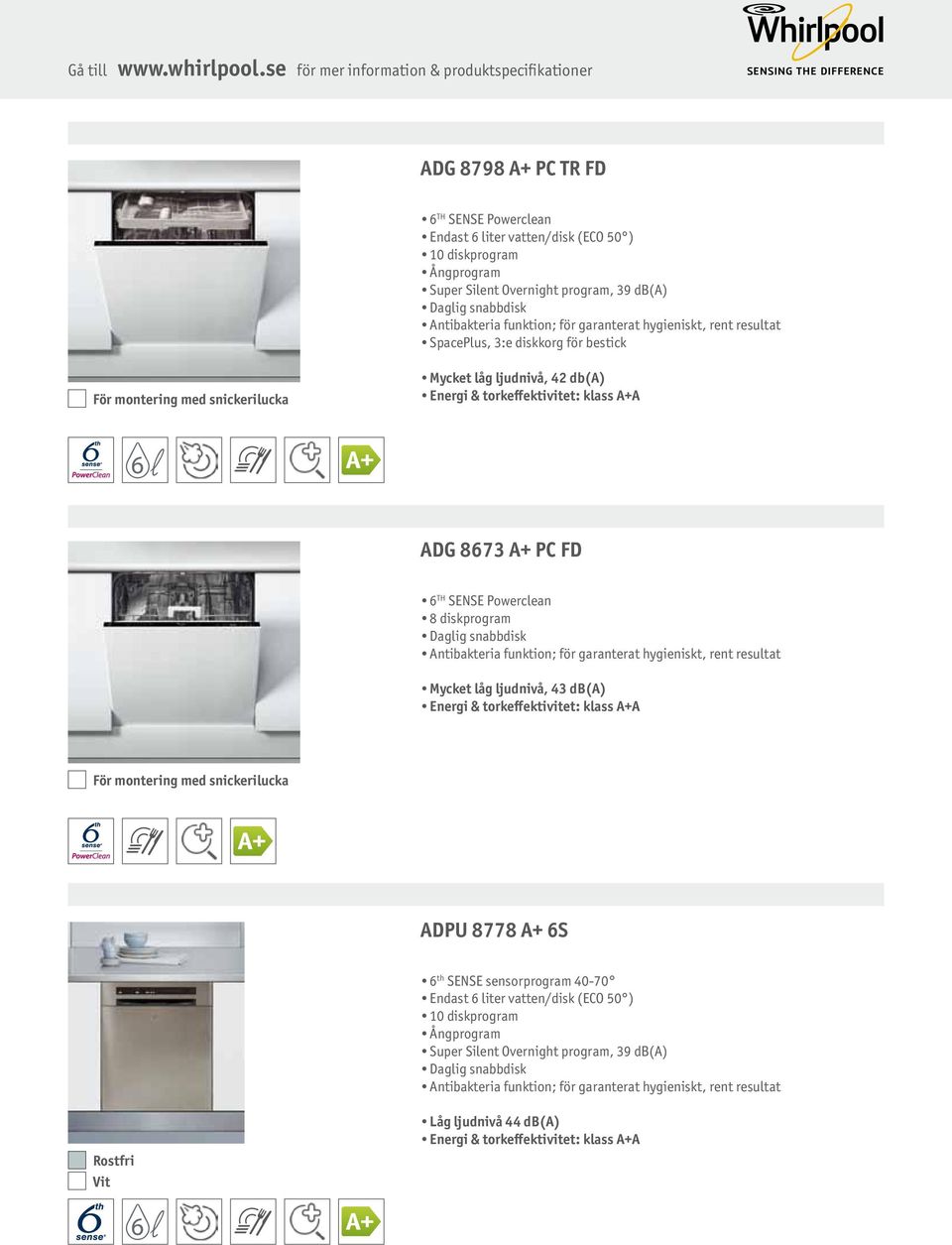 Gå till www.whirlpool.se för mer information & produktspecifikationer

Whirlpool
SENSING THE DIFFERENCE

ADG 8798 A+ PC TR FD

• 6TH SENSE Powerclean
• Endast 6 liter vatten/disk (ECO 50°)
• 10 diskprogram
• Ångprogram
• Super Silent Overnight program, 39 dB(A)
• Daglig snabbdisk
• Antibakteria funktion; för garanterat hygieniskt, rent resultat
• SpacePlus, 3:e diskkorg för bestick

• Mycket låg ljudnivå, 42 db(A)
• Energi & torkeffektivitet: klass A+A

För montering med snickerilucka

6th sense PowerClean
6l
A+

ADG 8673 A+ PC FD

• 6TH SENSE Powerclean
• 8 diskprogram
• Daglig snabbdisk
• Antibakteria funktion; för garanterat hygieniskt, rent resultat

• Mycket låg ljudnivå, 43 dB(A)
• Energi & torkeffektivitet: klass A+A

För montering med snickerilucka

6th sense PowerClean
A+

ADPU 8778 A+ 6S

• 6th SENSE sensorprogram 40-70°
• Endast 6 liter vatten/disk (ECO 50°)
• 10 diskprogram
• Ångprogram
• Super Silent Overnight program, 39 dB(A)
• Daglig snabbdisk
• Antibakteria funktion; för garanterat hygieniskt, rent resultat

• Låg ljudnivå 44 dB(A)
• Energi & torkeffektivitet: klass A+A

Rostfri
Vit

6th sense
6l
A+